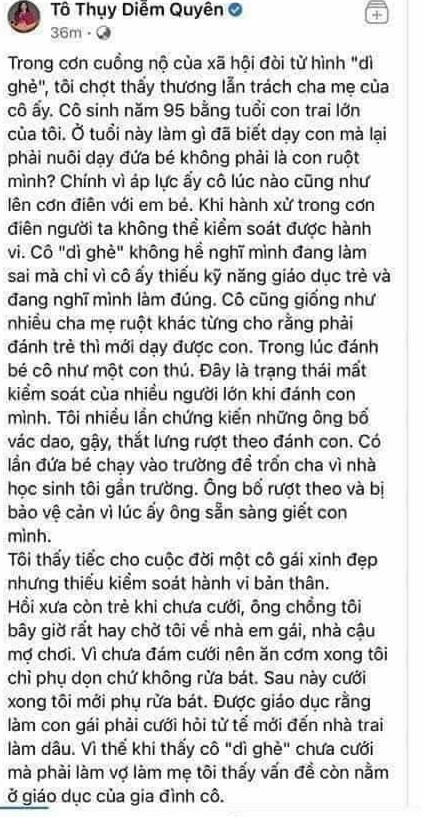 Tô Thụy Diễm Quyên
36m ·

Trong cơn cuồng nộ của xã hội đòi tử hình "dì ghẻ", tôi chợt thấy thương lẫn trách cha mẹ của cô ấy. Cô sinh năm 95 bằng tuổi con trai lớn của tôi. Ở tuổi này làm gì đã biết dạy con mà lại phải nuôi dạy đứa bé không phải là con ruột mình? Chính vì áp lực ấy cô lúc nào cũng như lên cơn điên với em bé. Khi hành xử trong cơn điên người ta không thể kiểm soát được hành vi. Cô "dì ghẻ" không hề nghĩ mình đang làm sai mà chỉ vì cô ấy thiếu kỹ năng giáo dục trẻ và đang nghĩ mình làm đúng. Cô cũng giống như nhiều cha mẹ ruột khác từng cho rằng phải đánh trẻ thì mới dạy được con. Trong lúc đánh bé cô như một con thú. Đây là trạng thái mất kiểm soát của nhiều người lớn khi đánh con mình. Tôi nhiều lần chứng kiến những ông bố vác dao, gậy, thắt lưng rượt theo đánh con. Có lần đứa bé chạy vào trường để trốn cha vì nhà học sinh tôi gần trường. Ông bố rượt theo và bị bảo vệ cản vì lúc ấy ông sẵn sàng giết con mình.
Tôi thấy tiếc cho cuộc đời một cô gái xinh đẹp nhưng thiếu kiểm soát hành vi bản thân.
Hồi xưa còn trẻ khi chưa cưới, ông chồng tôi bây giờ rất hay chở tôi về nhà em gái, nhà cậu mợ chơi. Vì chưa đám cưới nên ăn cơm xong tôi chỉ phụ dọn chứ không rửa bát. Sau này cưới xong tôi mới phụ rửa bát. Được giáo dục rằng làm con gái phải cưới hỏi tử tế mới đến nhà trai làm dâu. Vì thế khi thấy cô "dì ghẻ" chưa cưới mà phải làm vợ làm mẹ tôi thấy vấn đề còn nằm ở giáo dục của gia đình cô.